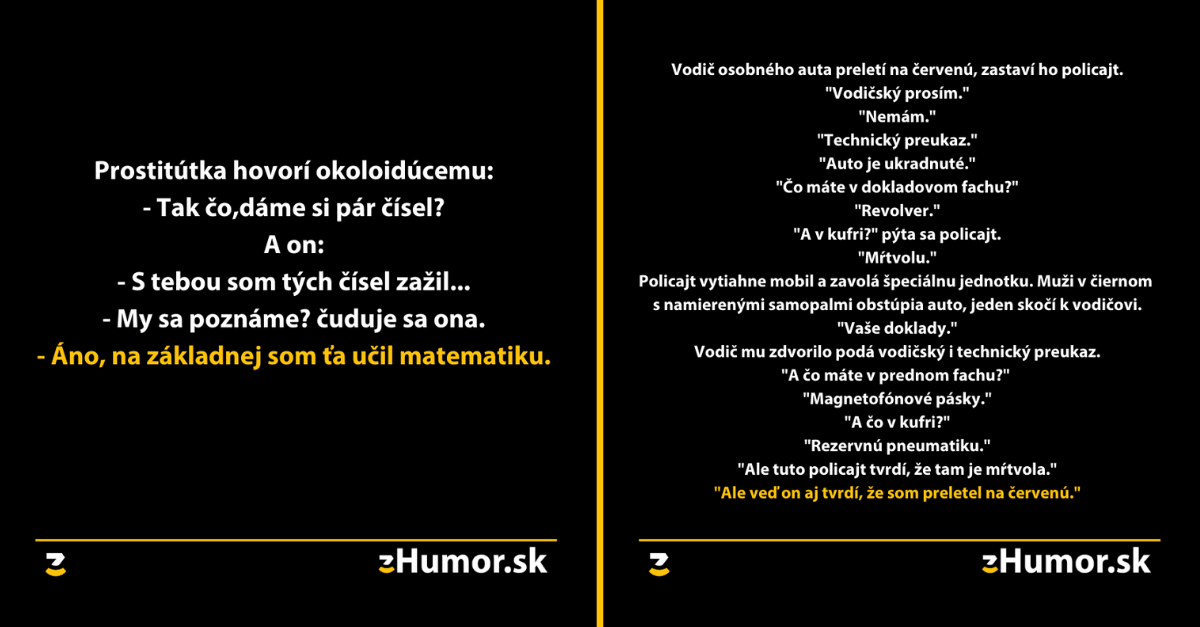 Prostitútka hovorí okoloidúcemu:
- Tak čo,dáme si pár čísel?
A on:
- S tebou som tých čísel zažil...
- My sa poznáme? čuduje sa ona.
- Áno, na základnej som ťa učil matematiku.

zHumor.sk

Vodič osobného auta preletí na červenú, zastaví ho policajt.
"Vodičský prosím."
"Nemám."
"Technický preukaz."
"Auto je ukradnuté."
"Čo máte v dokladovom fachu?"
"Revolver."
"A v kufri?" pýta sa policajt.
"Mŕtvolu."
Policajt vytiahne mobil a zavolá špeciálnu jednotku. Muži v čiernom s namierenými samopalmi obstúpia auto, jeden skočí k vodičovi.
"Vaše doklady."
Vodič mu zdvorilo podá vodičský i technický preukaz.
"A čo máte v prednom fachu?"
"Magnetofónové pásky."
"A čo v kufri?"
"Rezervnú pneumatiku."
"Ale tuto policajt tvrdí, že tam je mŕtvola."
"Ale veď on aj tvrdí, že som preletel na červenú."

zHumor.sk